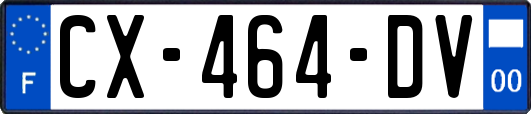 F
CX-464-DV
00